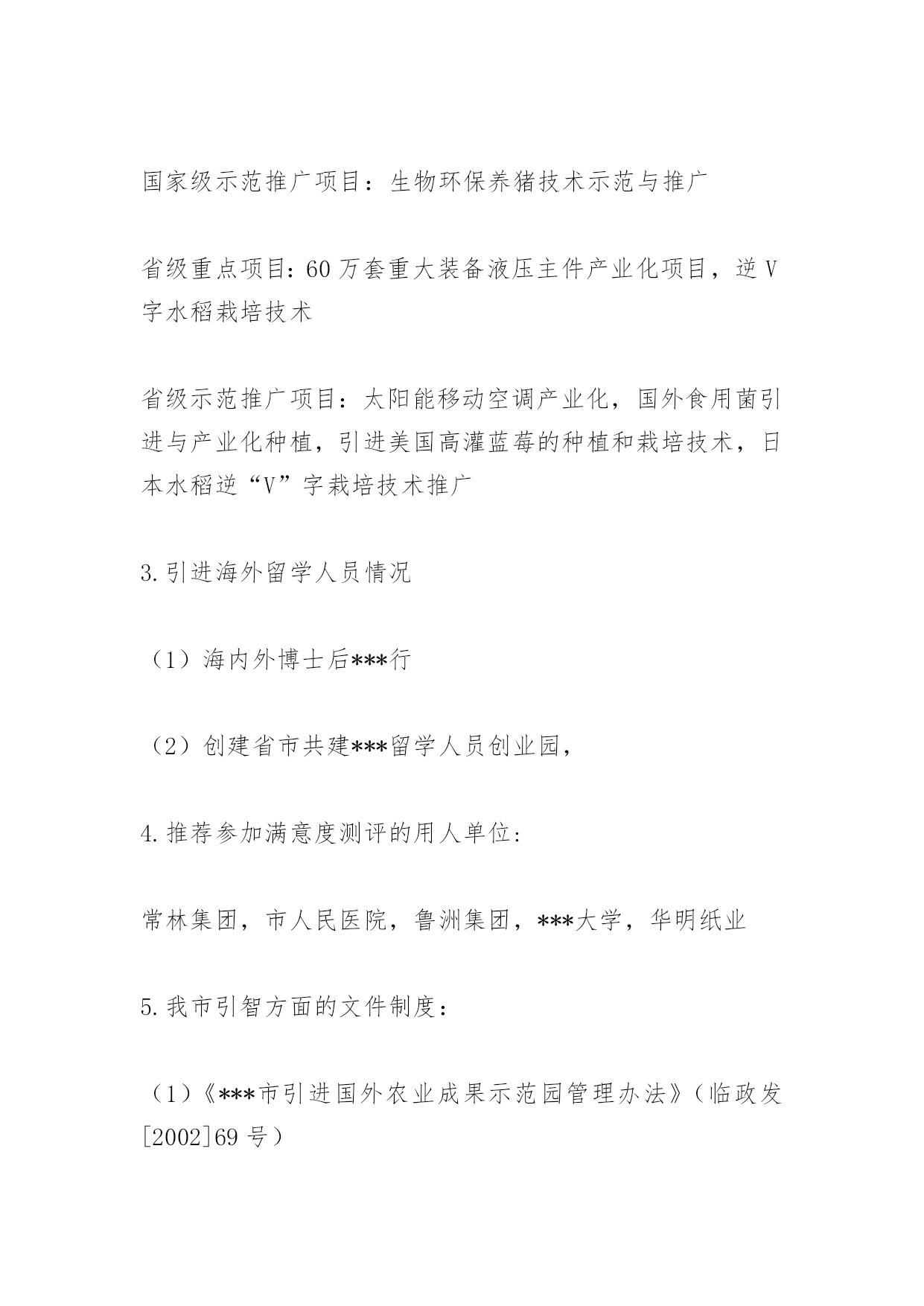 国家级示范推广项目：生物环保养猪技术示范与推广

省级重点项目:60万套重大装备液压主件产业化项目，逆V字水稻栽培技术

省级示范推广项目：太阳能移动空调产业化，国外食用菌引进与产业化种植，引进美国高灌蓝莓的种植和栽培技术，日本水稻逆“V”字栽培技术推广

3.引进海外留学人员情况

（1）海内外博士后***行

（2）创建省市共建***留学人员创业园，

4.推荐参加满意度测评的用人单位:

常林集团，市人民医院，鲁洲集团，***大学，华明纸业

5.我市引智方面的文件制度：

（1）《***市引进国外农业成果示范园管理办法》（临政发[2002]69号）